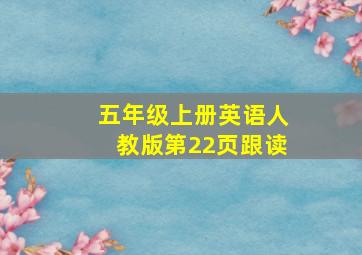 五年级上册英语人教版第22页跟读